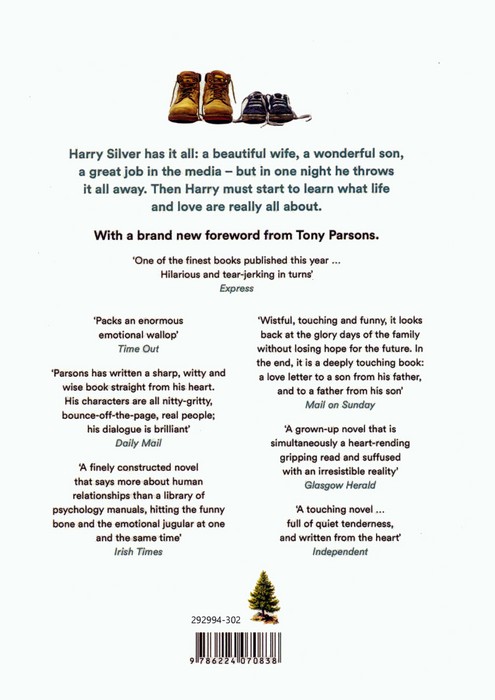 Harry Silver has it all: a beautiful wife, a wonderful son, a great job in the media – but in one night he throws it all away. Then Harry must start to learn what life and love are really all about.

With a brand new foreword from Tony Parsons.

'One of the finest books published this year ... Hilarious and tear-jerking in turns'
Express

'Packs an enormous emotional wallop'
Time Out

'Parsons has written a sharp, witty and wise book straight from his heart. His characters are all nitty-gritty, bounce-off-the-page, real people; his dialogue is brilliant'
Daily Mail

'A finely constructed novel that says more about human relationships than a library of psychology manuals, hitting the funny bone and the emotional jugular at one and the same time'
Irish Times

'Wistful, touching and funny, it looks back at the glory days of the family without losing hope for the future. In the end, it is a deeply touching book: a love letter to a son from his father, and to a father from his son'
Mail on Sunday

'A grown-up novel that is simultaneously a heart-rending gripping read and suffused with an irresistible reality'
Glasgow Herald

'A touching novel ... full of quiet tenderness, and written from the heart'
Independent

292994-302

9 786224 070838